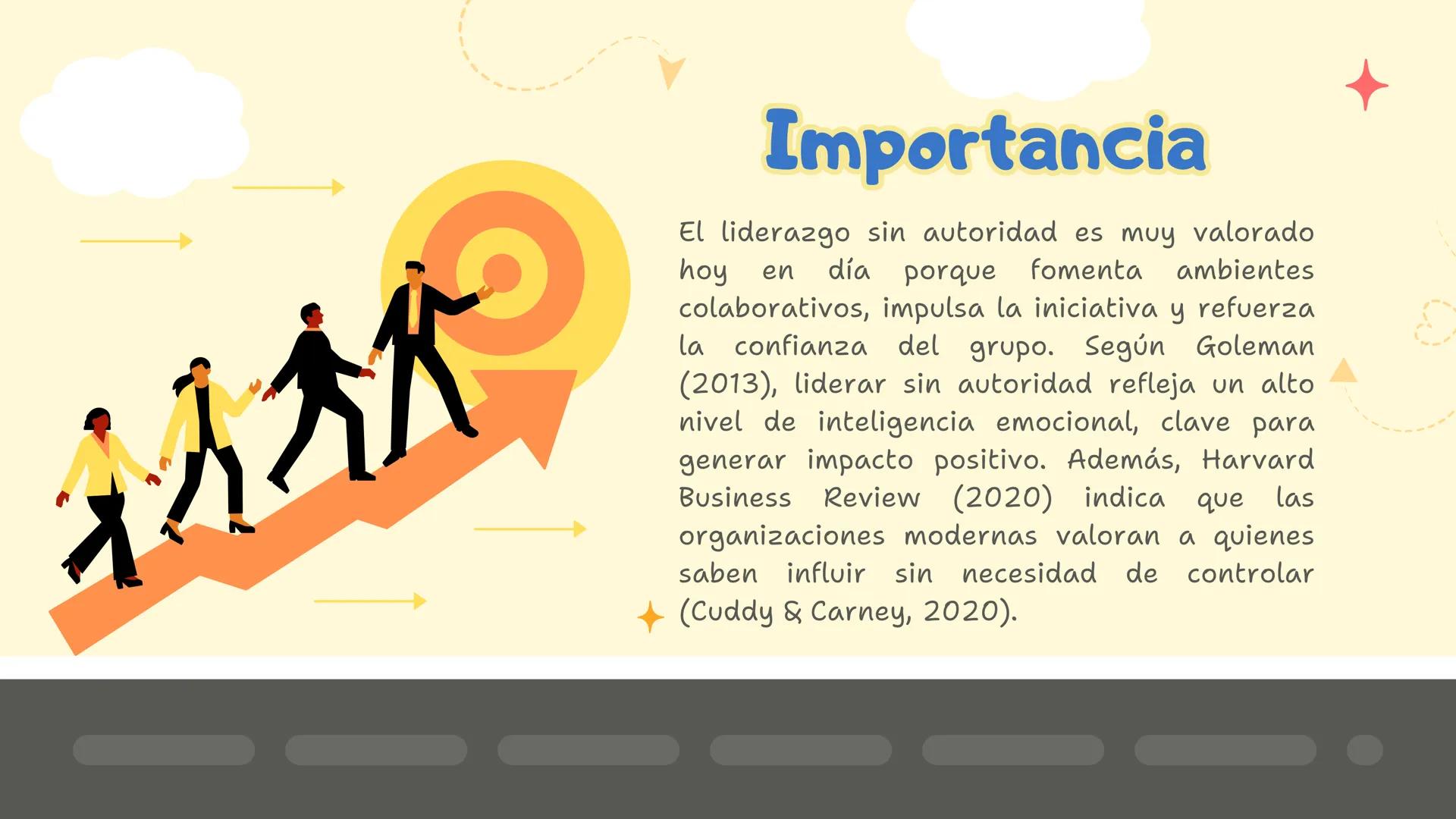 Importancia

El liderazgo sin autoridad es muy valorado hoy en día porque fomenta ambientes colaborativos, impulsa la iniciativa y refuerza la confianza del grupo. Según Goleman (2013), liderar sin autoridad refleja un alto nivel de inteligencia emocional, clave para generar impacto positivo. Además, Harvard Business Review (2020) indica que las organizaciones modernas valoran a quienes saben influir sin necesidad de controlar (Cuddy & Carney, 2020).